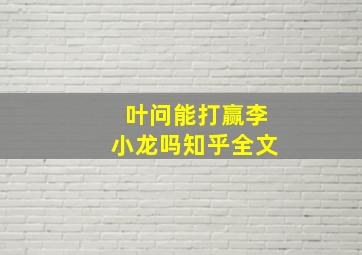 叶问能打赢李小龙吗知乎全文